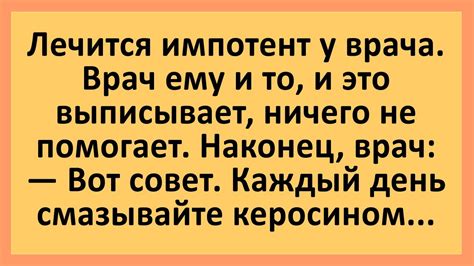 Лечится импотент у врача. Врач ему и то, и это выписывает, ничего не помогает. Наконец, врач:
— Вот совет. Каждый день смазывайте керосином...